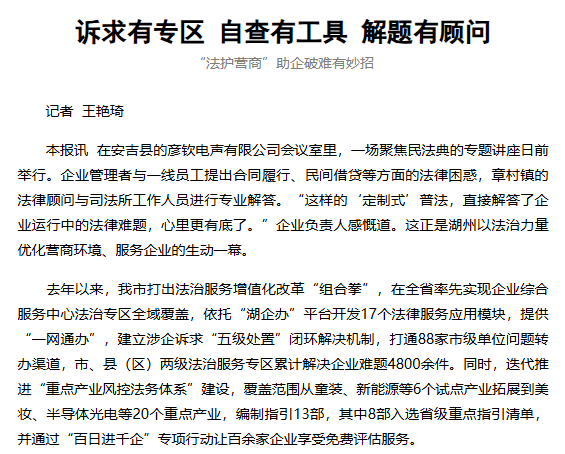 诉求有专区 自查有工具 解题有顾问

“法护营商”助企破难有妙招

记者 王艳琦

本报讯 在安吉县的彦钦电声有限公司会议室里，一场聚焦民法典的专题讲座日前举行。企业管理者与一线员工提出合同履行、民间借贷等方面的法律困惑，章村镇的法律顾问与司法所工作人员进行专业解答。“这样的‘定制式’普法，直接解答了企业运行中的法律难题，心里更有底了。”企业负责人感慨道。这正是湖州以法治力量优化营商环境、服务企业的生动一幕。

去年以来，我市打出法治服务增值化改革“组合拳”，在全省率先实现企业综合服务中心法治专区全域覆盖，依托“湖企办”平台开发17个法律服务应用模块，提供“一网通办”，建立涉企诉求“五级处置”闭环解决机制，打通88家市级单位问题转办渠道，市、县（区）两级法治服务专区累计解决企业难题4800余件。同时，迭代推进“重点产业风控法务体系”建设，覆盖范围从童装、新能源等6个试点产业拓展到美妆、半导体光电等20个重点产业，编制指引13部，其中8部入选省级重点指引清单，并通过“百日进千企”专项行动让百余家企业享受免费评估服务。